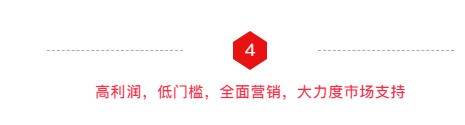 4

高利润，低门槛，全面营销，大力度市场支持